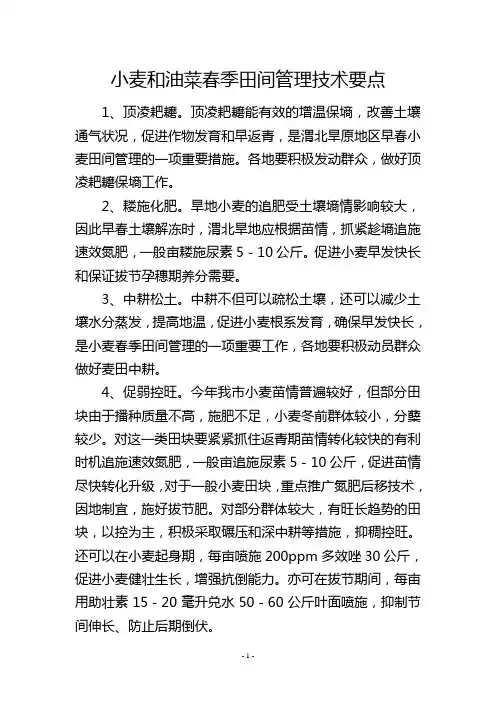 小麦和油菜春季田间管理技术要点

1、顶凌耙耱。顶凌耙耱能有效的增温保墒，改善土壤通气状况，促进作物发育和早返青，是渭北旱原地区早春小麦田间管理的一项重要措施。各地要积极发动群众，做好顶凌耙耱保墒工作。

2、耧施化肥。旱地小麦的追肥受土壤墒情影响较大，因此早春土壤解冻时，渭北旱地应根据苗情，抓紧趁墒追施速效氮肥，一般亩耧施尿素 5 - 10 公斤。促进小麦早发快长和保证拔节孕穗期养分需要。

3、中耕松土。中耕不但可以疏松土壤，还可以减少土壤水分蒸发，提高地温，促进小麦根系发育，确保早发快长，是小麦春季田间管理的一项重要工作，各地要积极动员群众做好麦田中耕。

4、促弱控旺。今年我市小麦苗情普遍较好，但部分田块由于播种质量不高，施肥不足，小麦冬前群体较小，分蘖较少。对这一类田块要紧紧抓住返青期苗情转化较快的有利时机追施速效氮肥，一般亩追施尿素 5 - 10 公斤，促进苗情尽快转化升级，对于一般小麦田块，重点推广氮肥后移技术，因地制宜，施好拔节肥。对部分群体较大，有旺长趋势的田块，以控为主，积极采取碾压和深中耕等措施，抑稠控旺。还可以在小麦起身期，每亩喷施 200ppm 多效唑 30 公斤，促进小麦健壮生长，增强抗倒能力。亦可在拔节期间，每亩用助壮素 15 - 20 毫升兑水 50 - 60 公斤叶面喷施，抑制节间伸长、防止后期倒伏。

- 1 -